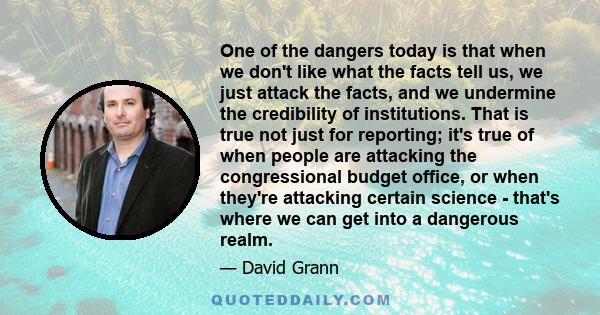 One of the dangers today is that when we don't like what the facts tell us, we just attack the facts, and we undermine the credibility of institutions. That is true not just for reporting; it's true of when people are attacking the congressional budget office, or when they're attacking certain science - that's where we can get into a dangerous realm.

— David Grann

QUOTEDDAILY.COM